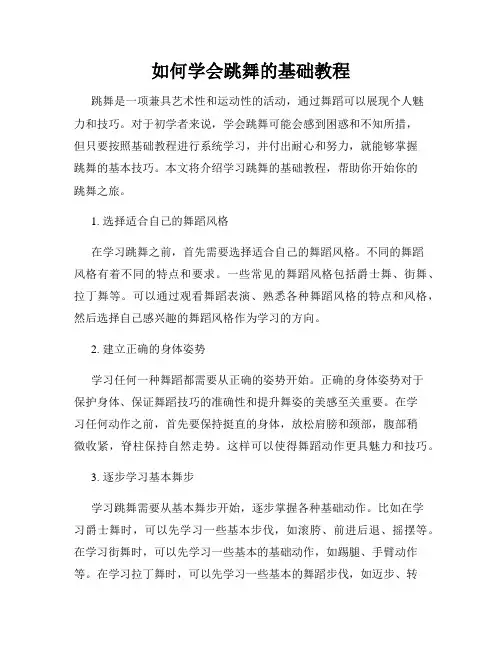 如何学会跳舞的基础教程

跳舞是一项兼具艺术性和运动性的活动，通过舞蹈可以展现个人魅力和技巧。对于初学者来说，学会跳舞可能会感到困惑和不知所措，但只要按照基础教程进行系统学习，并付出耐心和努力，就能够掌握跳舞的基本技巧。本文将介绍学习跳舞的基础教程，帮助你开始你的跳舞之旅。

1. 选择适合自己的舞蹈风格

在学习跳舞之前，首先需要选择适合自己的舞蹈风格。不同的舞蹈风格有着不同的特点和要求。一些常见的舞蹈风格包括爵士舞、街舞、拉丁舞等。可以通过观看舞蹈表演、熟悉各种舞蹈风格的特点和风格，然后选择自己感兴趣的舞蹈风格作为学习的方向。

2. 建立正确的身体姿势

学习任何一种舞蹈都需要从正确的姿势开始。正确的身体姿势对于保护身体、保证舞蹈技巧的准确性和提升舞姿的美感至关重要。在学习任何动作之前，首先要保持挺直的身体，放松肩膀和颈部，腹部稍微收紧，脊柱保持自然走势。这样可以使得舞蹈动作更具魅力和技巧。

3. 逐步学习基本舞步

学习跳舞需要从基本舞步开始，逐步掌握各种基础动作。比如在学习爵士舞时，可以先学习一些基本步伐，如滚胯、前进后退、摇摆等。在学习街舞时，可以先学习一些基本的基础动作，如踢腿、手臂动作等。在学习拉丁舞时，可以先学习一些基本的舞蹈步伐，如迈步、转